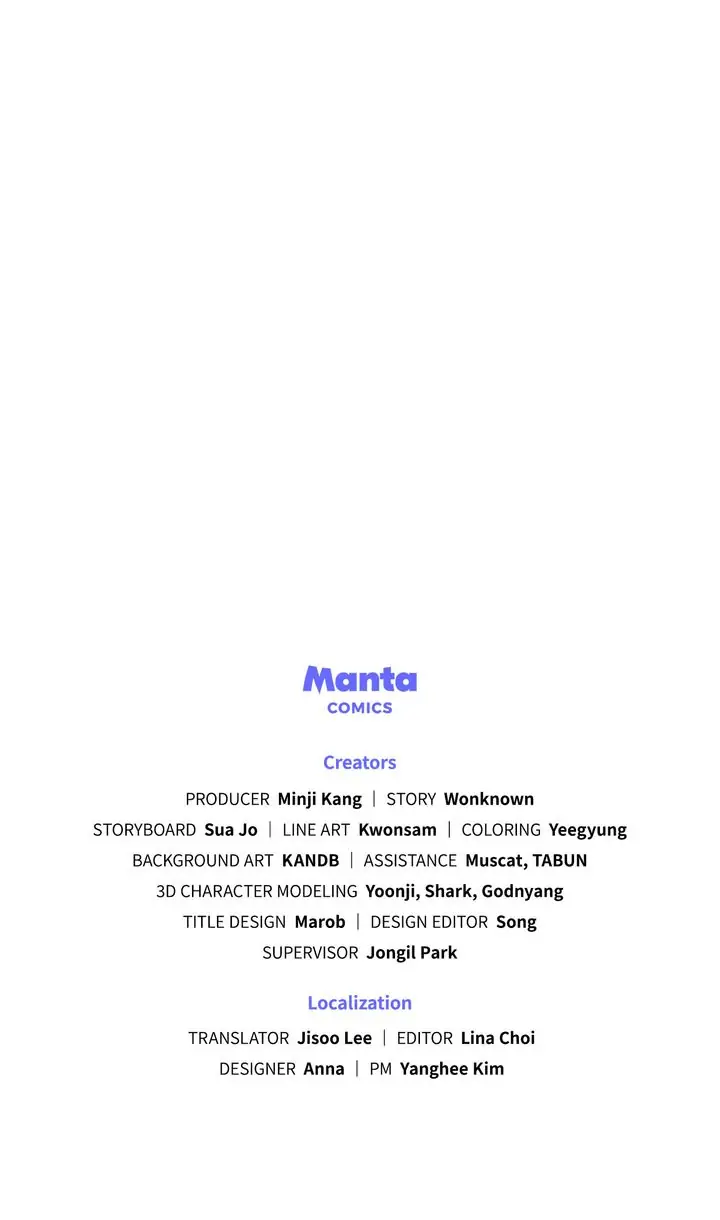 Manta
COMICS

Creators

PRODUCER Minji Kang | STORY Wonknown
STORYBOARD Sua Jo | LINE ART Kwonsam | COLORING Yeegyung
BACKGROUND ART KANDB | ASSISTANCE Muscat, TABUN
3D CHARACTER MODELING Yoonji, Shark, Godnyang
TITLE DESIGN Marob | DESIGN EDITOR Song
SUPERVISOR Jongil Park

Localization

TRANSLATOR Jisoo Lee | EDITOR Lina Choi
DESIGNER Anna | PM Yanghee Kim